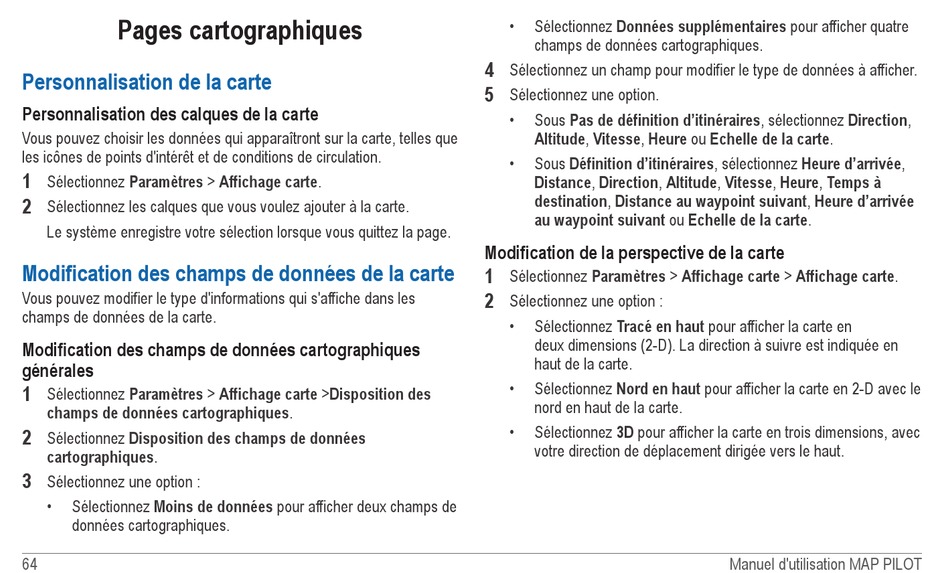 Pages cartographiques

Personnalisation de la carte

Personnalisation des calques de la carte

Vous pouvez choisir les données qui apparaîtront sur la carte, telles que les icônes de points d'intérêt et de conditions de circulation.

1 Sélectionnez Paramètres > Affichage carte.

2 Sélectionnez les calques que vous voulez ajouter à la carte.

Le système enregistre votre sélection lorsque vous quittez la page.

Modification des champs de données de la carte

Vous pouvez modifier le type d'informations qui s'affiche dans les champs de données de la carte.

Modification des champs de données cartographiques générales

1 Sélectionnez Paramètres > Affichage carte >Disposition des champs de données cartographiques.

2 Sélectionnez Disposition des champs de données cartographiques.

3 Sélectionnez une option :

• Sélectionnez Moins de données pour afficher deux champs de données cartographiques.

• Sélectionnez Données supplémentaires pour afficher quatre champs de données cartographiques.

4 Sélectionnez un champ pour modifier le type de données à afficher.

5 Sélectionnez une option.

• Sous Pas de définition d'itinéraires, sélectionnez Direction, Altitude, Vitesse, Heure ou Echelle de la carte.

• Sous Définition d'itinéraires, sélectionnez Heure d'arrivée, Distance, Direction, Altitude, Vitesse, Heure, Temps à destination, Distance au waypoint suivant, Heure d'arrivée au waypoint suivant ou Echelle de la carte.

Modification de la perspective de la carte

1 Sélectionnez Paramètres > Affichage carte > Affichage carte.

2 Sélectionnez une option :

• Sélectionnez Tracé en haut pour afficher la carte en deux dimensions (2-D). La direction à suivre est indiquée en haut de la carte.

• Sélectionnez Nord en haut pour afficher la carte en 2-D avec le nord en haut de la carte.

• Sélectionnez 3D pour afficher la carte en trois dimensions, avec votre direction de déplacement dirigée vers le haut.

64

Manuel d'utilisation MAP PILOT